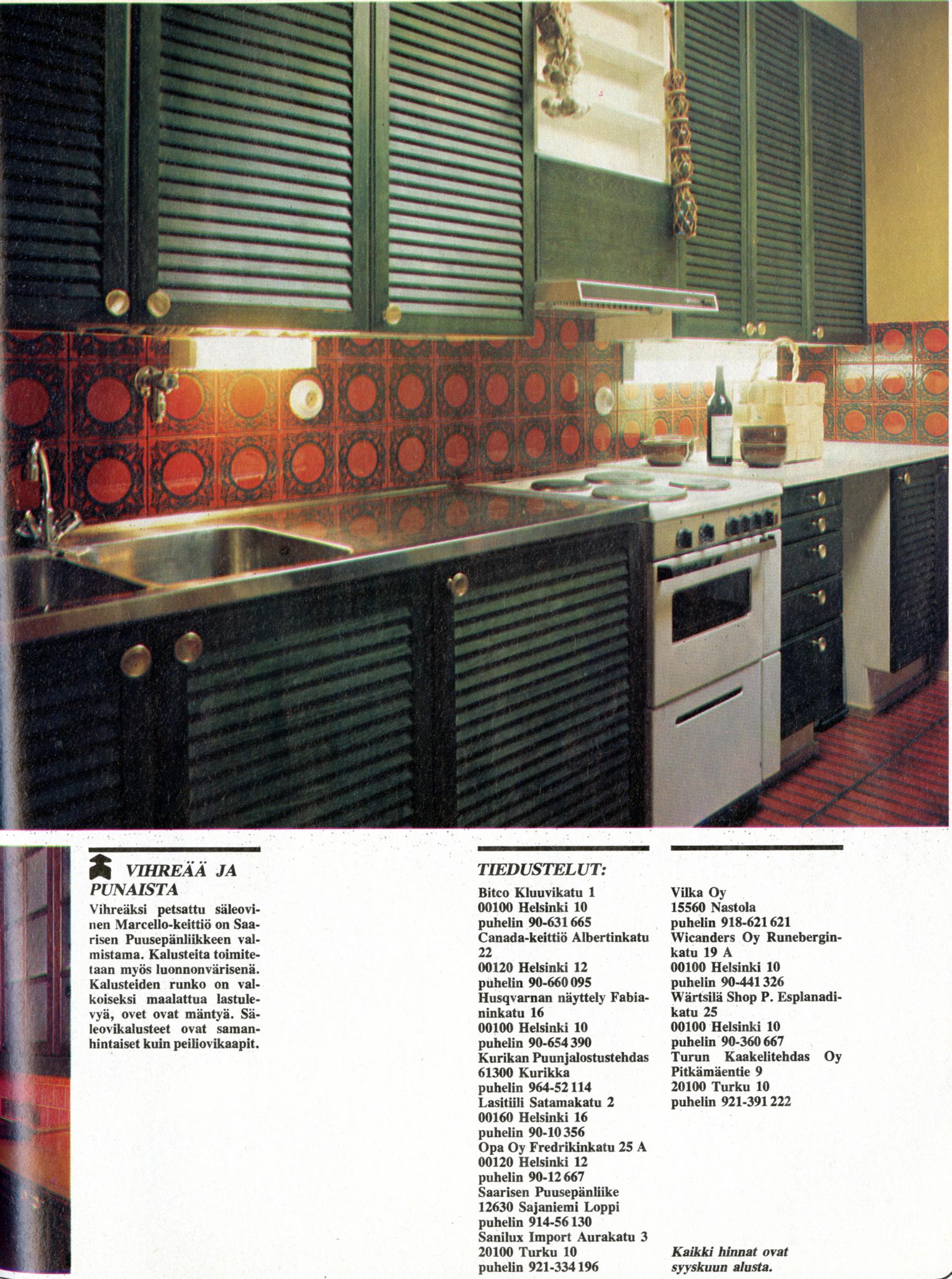 VIHREÄÄ JA PUNAISTA

Vihreäksi petsattu säleovinen Marcello-keittiö on Saarisen Puusepänliikkeen valmistama. Kalusteita toimitetaan myös luonnonvärisenä. Kalusteiden runko on valkoiseksi maalattua lastulevyä, ovet ovat mäntyä. Säleovikalusteet ovat samanhintaiset kuin peiliovikaapit.

TIEDUSTELUT:

Bitco Kluuvikatu 1
00100 Helsinki 10
puhelin 90-631 665
Canada-keittiö Albertinkatu 22
00120 Helsinki 12
puhelin 90-660 095
Husqvarnan näyttely Fabianinkatu 16
00100 Helsinki 10
puhelin 90-654 390
Kurikan Puunjalostustehdas
61300 Kurikka
puhelin 964-52 114
Lasitiili Satamakatu 2
00160 Helsinki 16
puhelin 90-10 356
Opa Oy Fredrikinkatu 25 A
00120 Helsinki 12
puhelin 90-12 667
Saarisen Puusepänliike
12630 Sajaniemi Loppi
puhelin 914-56 130
Sanilux Import Aurakatu 3
20100 Turku 10
puhelin 921-334 196

Vilka Oy
15560 Nastola
puhelin 918-621 621
Wicanders Oy Runeberginkatu 19 A
00100 Helsinki 10
puhelin 90-441 326
Wärtsilä Shop P. Esplanadikatu 25
00100 Helsinki 10
puhelin 90-360 667
Turun Kaakelitehdas Oy
Pitkämäentie 9
20100 Turku 10
puhelin 921-391 222

Kaikki hinnat ovat syyskuun alusta.